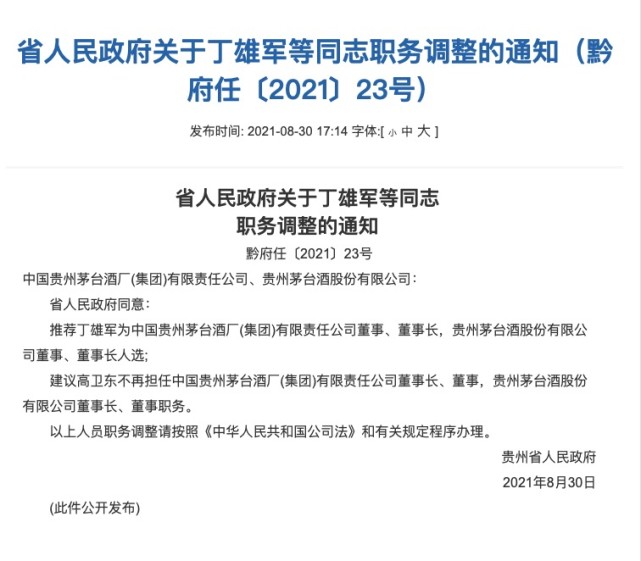 省人民政府关于丁雄军等同志职务调整的通知（黔府任〔2021〕23号）

发布时间: 2021-08-30 17:14 字体:[ 小 中 大 ]

省人民政府关于丁雄军等同志
职务调整的通知

黔府任〔2021〕23号

中国贵州茅台酒厂(集团)有限责任公司、贵州茅台酒股份有限公司：

省人民政府同意：

推荐丁雄军为中国贵州茅台酒厂(集团)有限责任公司董事、董事长，贵州茅台酒股份有限公司董事、董事长人选；

建议高卫东不再担任中国贵州茅台酒厂(集团)有限责任公司董事长、董事，贵州茅台酒股份有限公司董事长、董事职务。

以上人员职务调整请按照《中华人民共和国公司法》和有关规定程序办理。

贵州省人民政府

2021年8月30日

(此件公开发布)